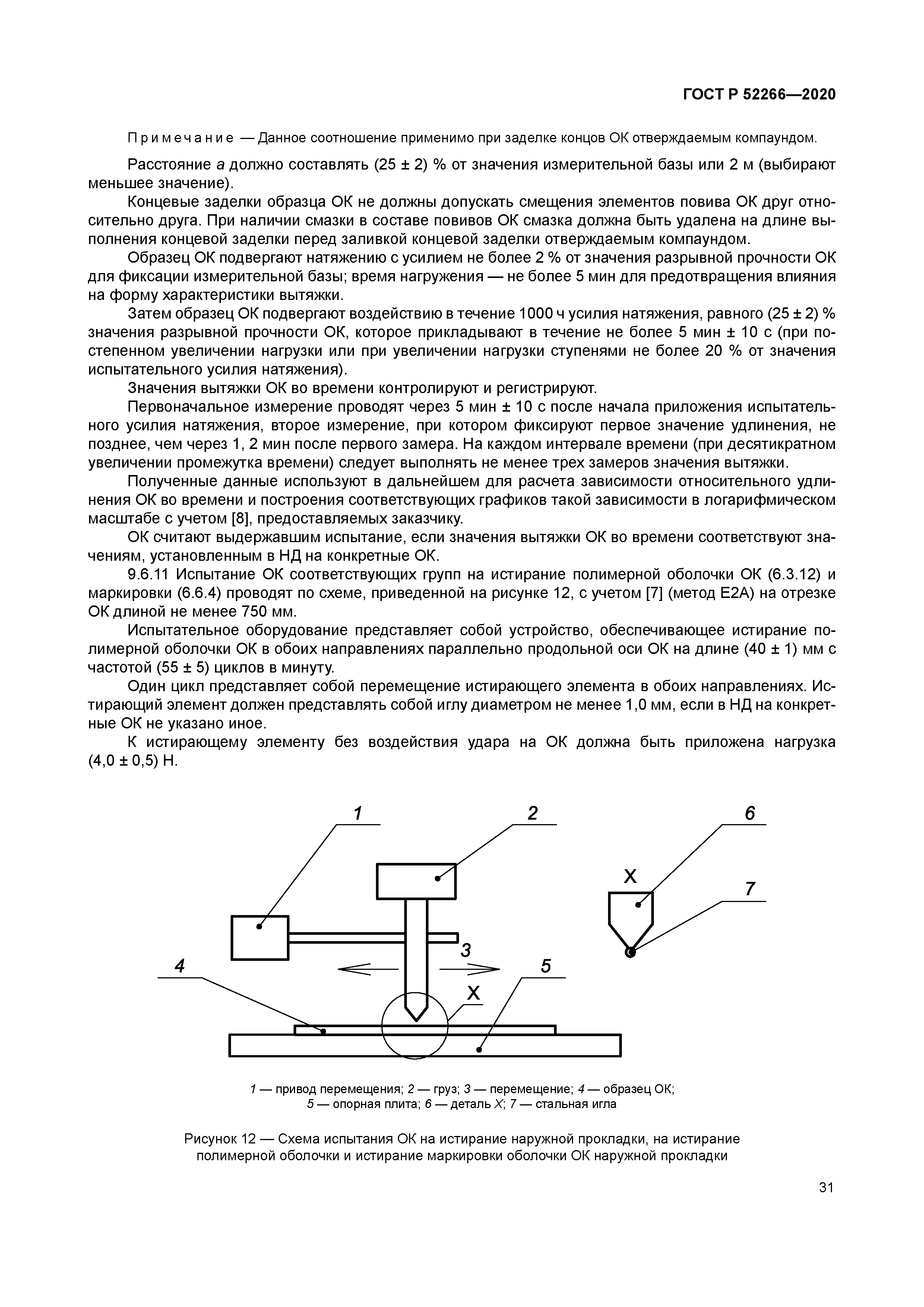 ГОСТ Р 52266—2020

Примечание — Данное соотношение применимо при заделке концов ОК отверждаемым компаундом.

Расстояние $a$ должно составлять (25 ± 2) % от значения измерительной базы или 2 м (выбирают меньшее значение).

Концевые заделки образца ОК не должны допускать смещения элементов повива ОК друг относительно друга. При наличии смазки в составе повивов ОК смазка должна быть удалена на длине выполнения концевой заделки перед заливкой концевой заделки отверждаемым компаундом.

Образец ОК подвергают натяжению с усилием не более 2 % от значения разрывной прочности ОК для фиксации измерительной базы; время нагружения — не более 5 мин для предотвращения влияния на форму характеристики вытяжки.

Затем образец ОК подвергают воздействию в течение 1000 ч усилия натяжения, равного (25 ± 2) % значения разрывной прочности ОК, которое прикладывают в течение не более 5 мин ± 10 с (при постепенном увеличении нагрузки или при увеличении нагрузки ступенями не более 20 % от значения испытательного усилия натяжения).

Значения вытяжки ОК во времени контролируют и регистрируют.

Первоначальное измерение проводят через 5 мин ± 10 с после начала приложения испытательного усилия натяжения, второе измерение, при котором фиксируют первое значение удлинения, не позднее, чем через 1, 2 мин после первого замера. На каждом интервале времени (при десятикратном увеличении промежутка времени) следует выполнять не менее трех замеров значения вытяжки.

Полученные данные используют в дальнейшем для расчета зависимости относительного удлинения ОК во времени и построения соответствующих графиков такой зависимости в логарифмическом масштабе с учетом [8], предоставляемых заказчику.

ОК считают выдержавшим испытание, если значения вытяжки ОК во времени соответствуют значениям, установленным в НД на конкретные ОК.

9.6.11 Испытание ОК соответствующих групп на истирание полимерной оболочки ОК (6.3.12) и маркировки (6.6.4) проводят по схеме, приведенной на рисунке 12, с учетом [7] (метод Е2А) на отрезке ОК длиной не менее 750 мм.

Испытательное оборудование представляет собой устройство, обеспечивающее истирание полимерной оболочки ОК в обоих направлениях параллельно продольной оси ОК на длине (40 ± 1) мм с частотой (55 ± 5) циклов в минуту.

Один цикл представляет собой перемещение истирающего элемента в обоих направлениях. Истирающий элемент должен представлять собой иглу диаметром не менее 1,0 мм, если в НД на конкретные ОК не указано иное.

К истирающему элементу без воздействия удара на ОК должна быть приложена нагрузка (4,0 ± 0,5) Н.

1
2
6
X
7
3
4
5
X

1 — привод перемещения; 2 — груз; 3 — перемещение; 4 — образец ОК; 5 — опорная плита; 6 — деталь X; 7 — стальная игла

Рисунок 12 — Схема испытания ОК на истирание наружной прокладки, на истирание полимерной оболочки и истирание маркировки оболочки ОК наружной прокладки

31